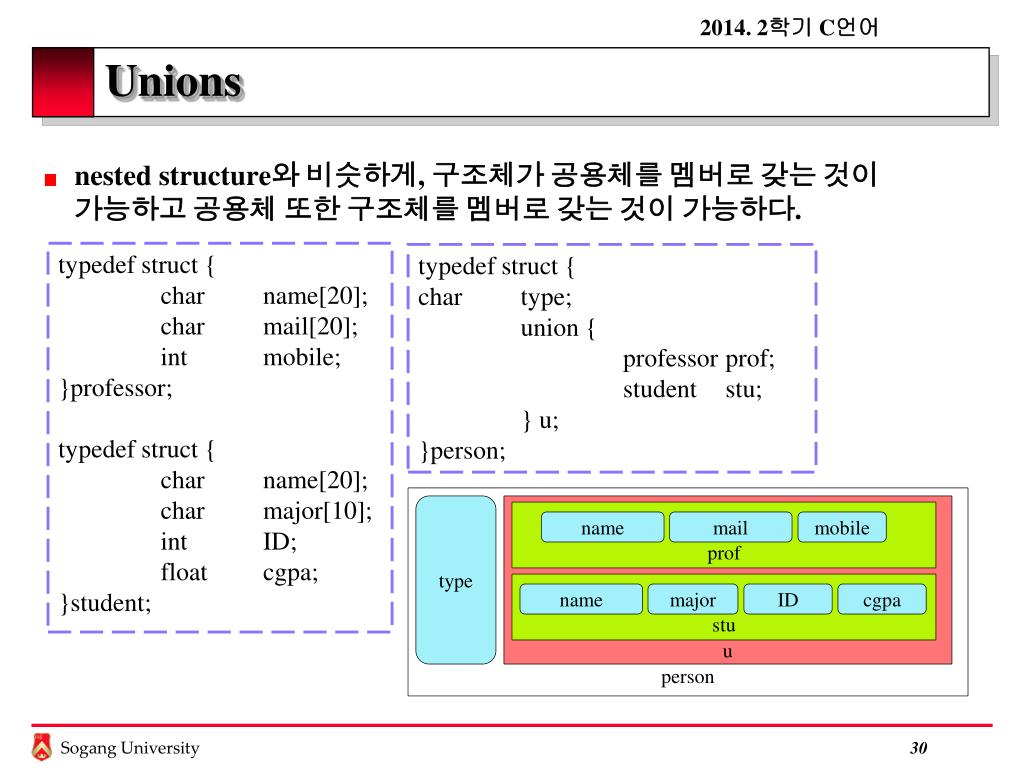 2014. 2학기 C언어

Unions

nested structure와 비슷하게, 구조체가 공용체를 멤버로 갖는 것이 가능하고 공용체 또한 구조체를 멤버로 갖는 것이 가능하다.

typedef struct {
char name[20];
char mail[20];
int mobile;
}professor;

typedef struct {
char name[20];
char major[10];
int ID;
float cgpa;
}student;

typedef struct {
char type;
union {
professor prof;
student stu;
} u;
}person;

type

name mail mobile
prof

name major ID cgpa
stu

u

person

Sogang University

30